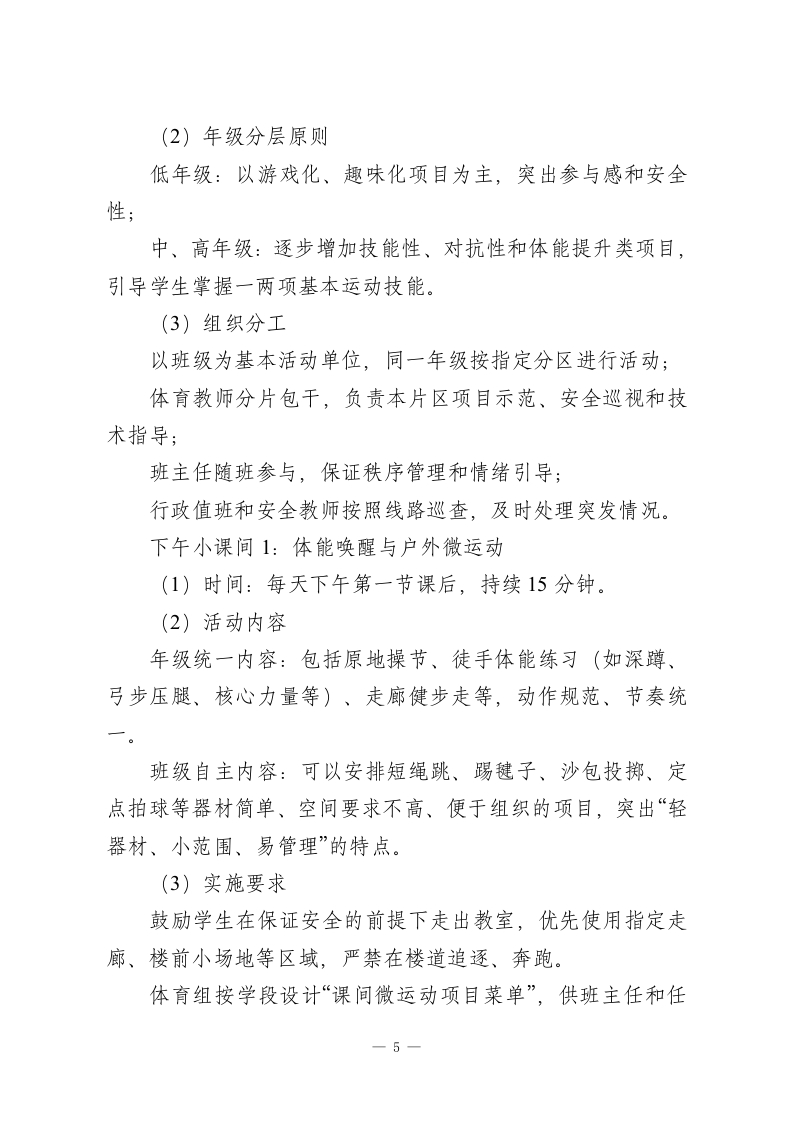 （2）年级分层原则

低年级：以游戏化、趣味化项目为主，突出参与感和安全性；

中、高年级：逐步增加技能性、对抗性和体能提升类项目，引导学生掌握一两项基本运动技能。

（3）组织分工

以班级为基本活动单位，同一年级按指定分区进行活动；

体育教师分片包干，负责本片区项目示范、安全巡视和技术指导；

班主任随班参与，保证秩序管理和情绪引导；

行政值班和安全教师按照线路巡查，及时处理突发情况。

下午小课间 1：体能唤醒与户外微运动

（1）时间：每天下午第一节课后，持续 15 分钟。

（2）活动内容

年级统一内容：包括原地操节、徒手体能练习（如深蹲、弓步压腿、核心力量等）、走廊健步走等，动作规范、节奏统一。

班级自主内容：可以安排短绳跳、踢毽子、沙包投掷、定点拍球等器材简单、空间要求不高、便于组织的项目，突出“轻器材、小范围、易管理”的特点。

（3）实施要求

鼓励学生在保证安全的前提下走出教室，优先使用指定走廊、楼前小场地等区域，严禁在楼道追逐、奔跑。

体育组按学段设计“课间微运动项目菜单”，供班主任和任

— 5 —